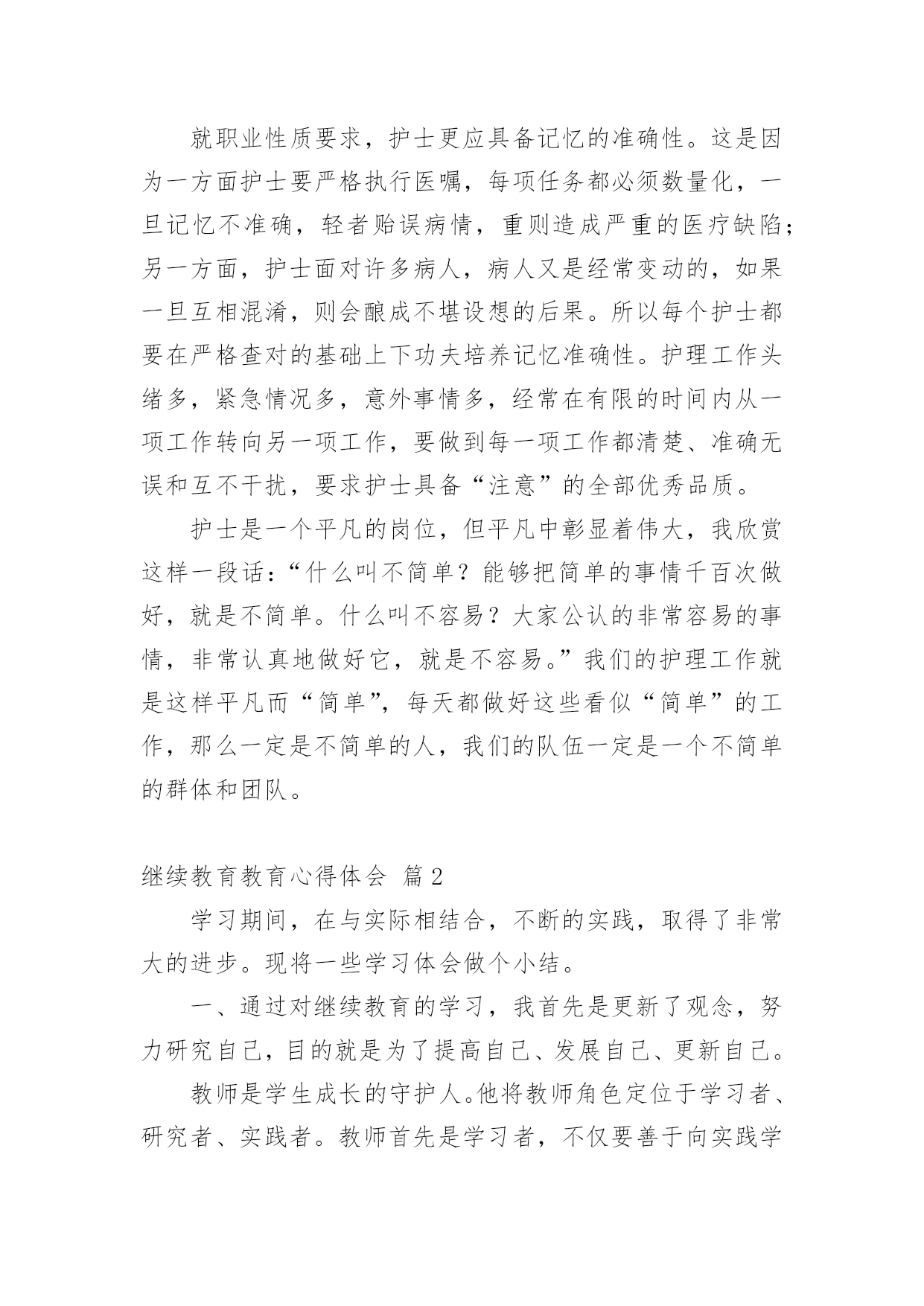 就职业性质要求，护士更应具备记忆的准确性。这是因为一方面护士要严格执行医嘱，每项任务都必须数量化，一旦记忆不准确，轻者贻误病情，重则造成严重的医疗缺陷；另一方面，护士面对许多病人，病人又是经常变动的，如果一旦互相混淆，则会酿成不堪设想的后果。所以每个护士都要在严格查对的基础上下功夫培养记忆准确性。护理工作头绪多，紧急情况多，意外事情多，经常在有限的时间内从一项工作转向另一项工作，要做到每一项工作都清楚、准确无误和互不干扰，要求护士具备“注意”的全部优秀品质。

护士是一个平凡的岗位，但平凡中彰显着伟大，我欣赏这样一段话：“什么叫不简单？能够把简单的事情千百次做好，就是不简单。什么叫不容易？大家公认的非常容易的事情，非常认真地做好它，就是不容易。”我们的护理工作就是这样平凡而“简单”，每天都做好这些看似“简单”的工作，那么一定是不简单的人，我们的队伍一定是一个不简单的群体和团队。

继续教育教育心得体会 篇2

学习期间，在与实际相结合，不断的实践，取得了非常大的进步。现将一些学习体会做个小结。

一、通过对继续教育的学习，我首先是更新了观念，努力研究自己，目的就是为了提高自己、发展自己、更新自己。

教师是学生成长的守护人。他将教师角色定位于学习者、研究者、实践者。教师首先是学习者，不仅要善于向实践学